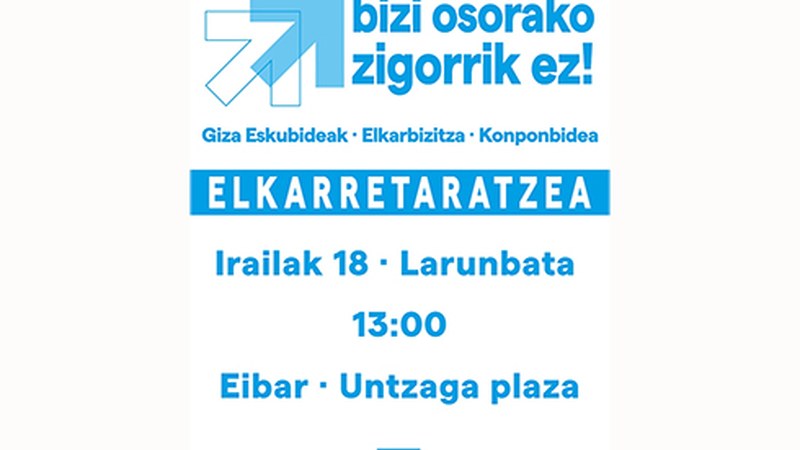 bizi osorako zigorrik ez!

Giza Eskubideak · Elkarbizitza · Konponbidea

ELKARRETARATZEA

Irailak 18 · Larunbata

13:00

Eibar · Untzaga plaza